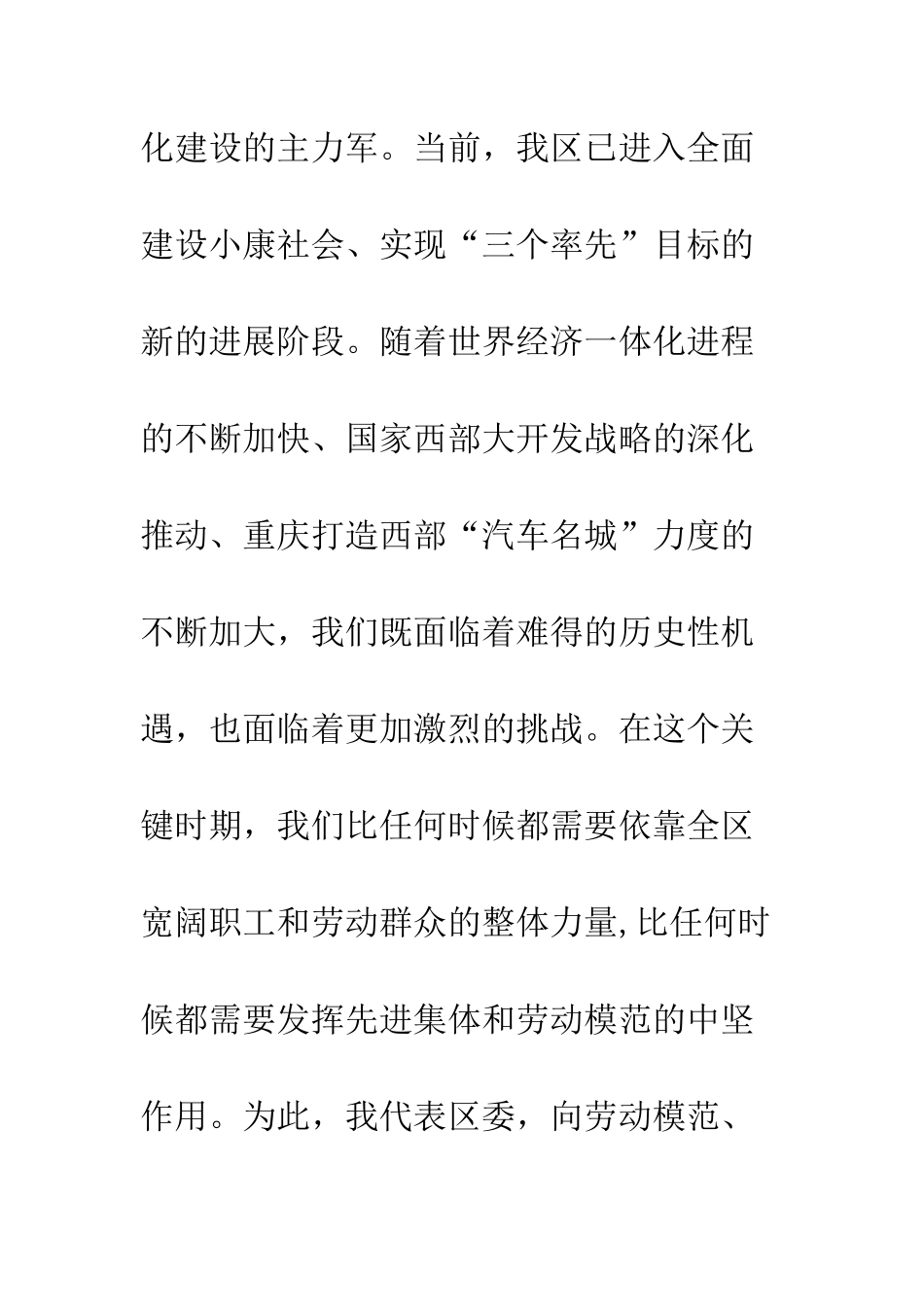 化建设的主力军。当前，我区已进入全面建设小康社会、实现“三个率先”目标的新的进展阶段。随着世界经济一体化进程的不断加快、国家西部大开发战略的深化推动、重庆打造西部“汽车名城”力度的不断加大，我们既面临着难得的历史性机遇，也面临着更加激烈的挑战。在这个关键时期，我们比任何时候都需要依靠全区宽阔职工和劳动群众的整体力量,比任何时候都需要发挥先进集体和劳动模范的中坚作用。为此，我代表区委，向劳动模范、